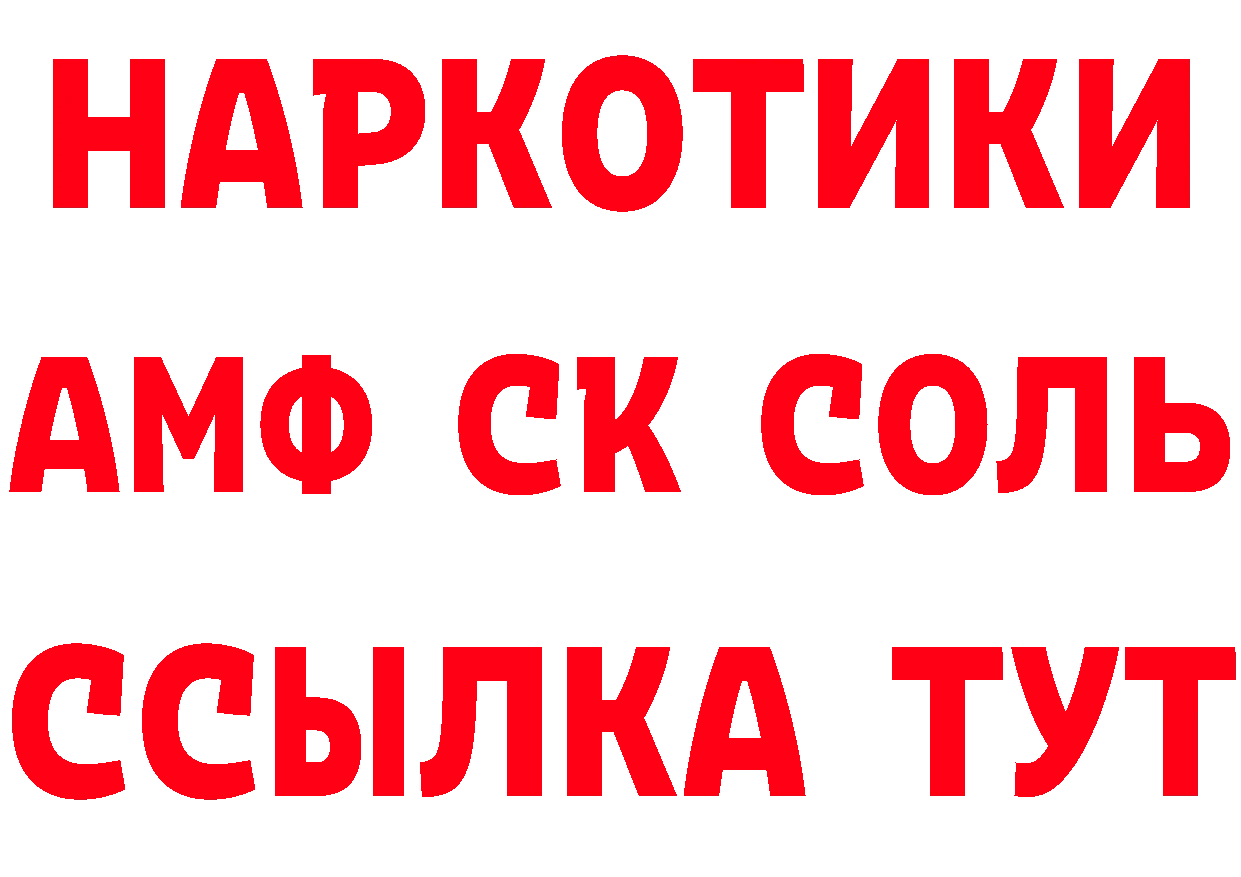 НАРКОТИКИ
АМФ СК СОЛЬ
ССЫЛКА ТУТ